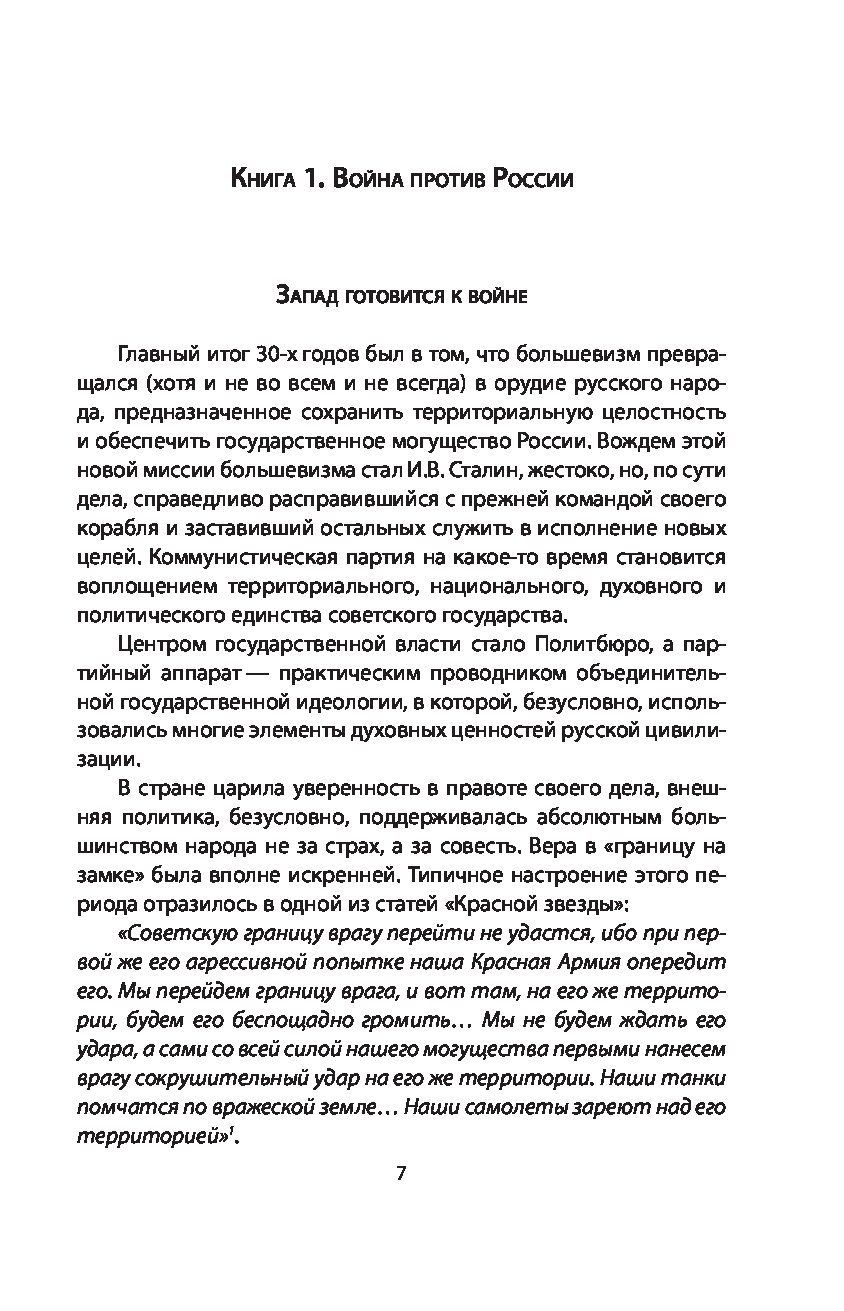 Книга 1. Война против России

Запад готовится к войне

Главный итог 30-х годов был в том, что большевизм превращался (хотя и не во всем и не всегда) в орудие русского народа, предназначенное сохранить территориальную целостность и обеспечить государственное могущество России. Вождем этой новой миссии большевизма стал И.В. Сталин, жестоко, но, по сути дела, справедливо расправившийся с прежней командой своего корабля и заставивший остальных служить в исполнение новых целей. Коммунистическая партия на какое-то время становится воплощением территориального, национального, духовного и политического единства советского государства.

Центром государственной власти стало Политбюро, а партийный аппарат — практическим проводником объединительной государственной идеологии, в которой, безусловно, использовались многие элементы духовных ценностей русской цивилизации.

В стране царила уверенность в правоте своего дела, внешняя политика, безусловно, поддерживалась абсолютным большинством народа не за страх, а за совесть. Вера в «границу на замке» была вполне искренней. Типичное настроение этого периода отразилось в одной из статей «Красной звезды»:

«Советскую границу врагу перейти не удастся, ибо при первой же его агрессивной попытке наша Красная Армия опередит его. Мы перейдем границу врага, и вот там, на его же территории, будем его беспощадно громить… Мы не будем ждать его удара, а сами со всей силой нашего могущества первыми нанесем врагу сокрушительный удар на его же территории. Наши танки помчатся по вражеской земле… Наши самолеты зареют над его территорией»$^1$.

7